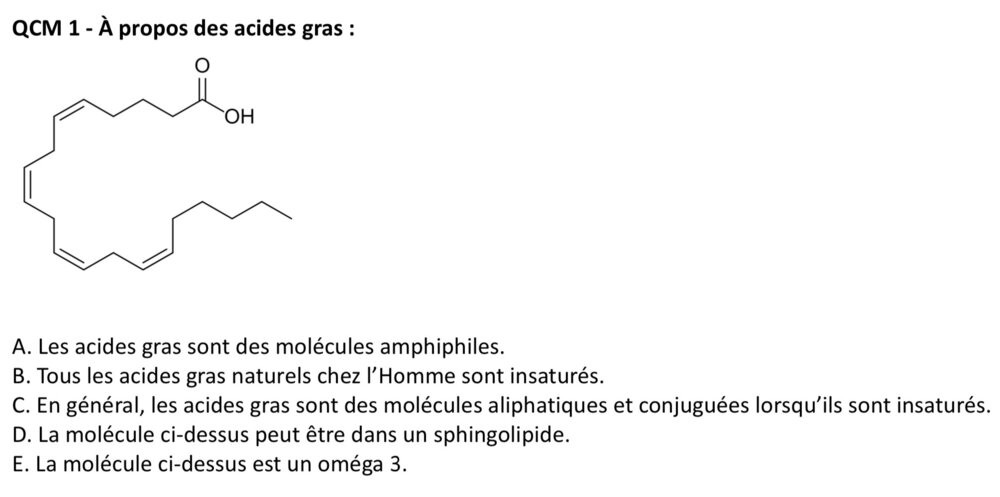 QCM 1 - À propos des acides gras :

O
OH

A. Les acides gras sont des molécules amphiphiles.
B. Tous les acides gras naturels chez l'Homme sont insaturés.
C. En général, les acides gras sont des molécules aliphatiques et conjuguées lorsqu'ils sont insaturés.
D. La molécule ci-dessus peut être dans un sphingolipide.
E. La molécule ci-dessus est un oméga 3.